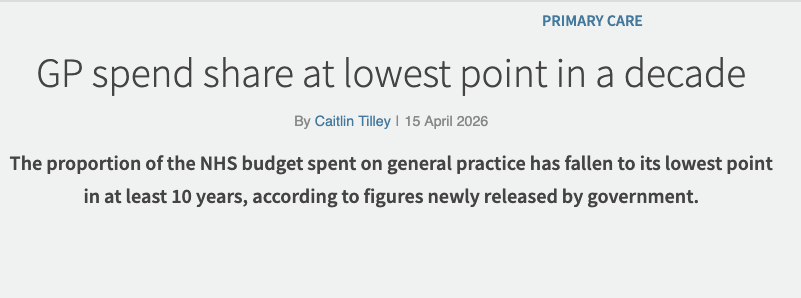 PRIMARY CARE

GP spend share at lowest point in a decade

By Caitlin Tilley | 15 April 2026

The proportion of the NHS budget spent on general practice has fallen to its lowest point in at least 10 years, according to figures newly released by government.